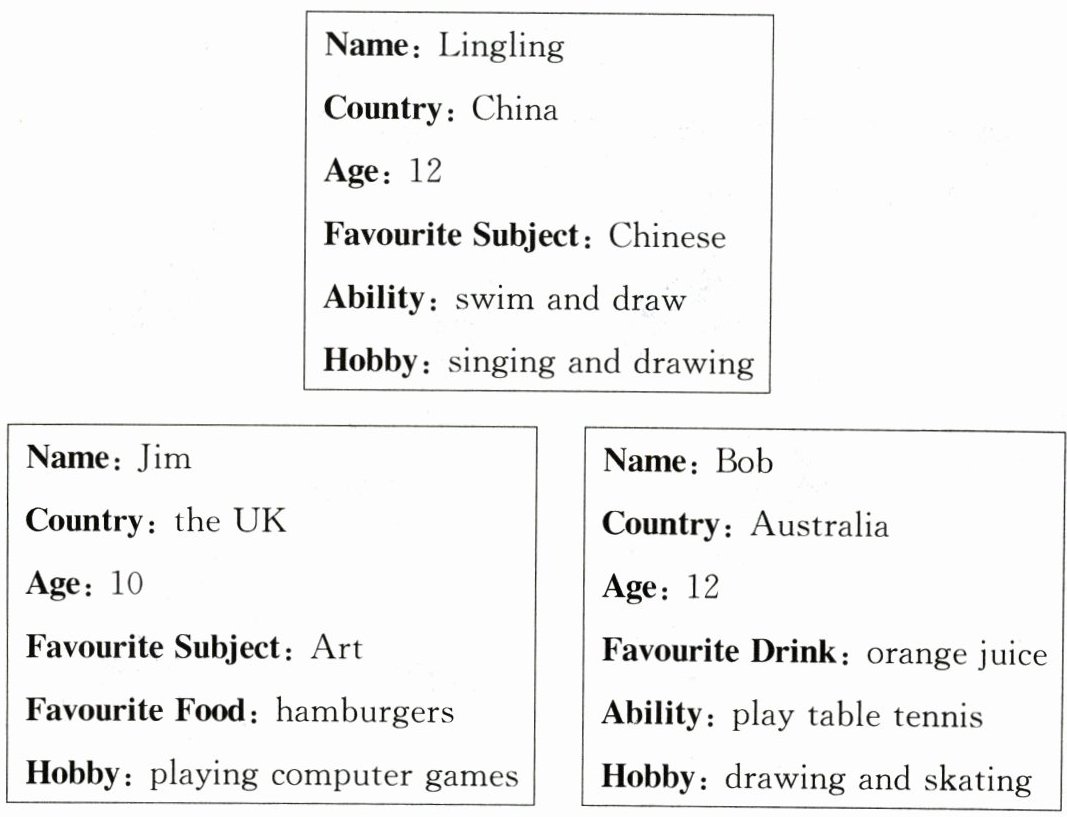 Name: Lingling
Country: China
Age: 12
Favourite Subject: Chinese
Ability: swim and draw
Hobby: singing and drawing

Name: Jim
Country: the UK
Age: 10
Favourite Subject: Art
Favourite Food: hamburgers
Hobby: playing computer games

Name: Bob
Country: Australia
Age: 12
Favourite Drink: orange juice
Ability: play table tennis
Hobby: drawing and skating